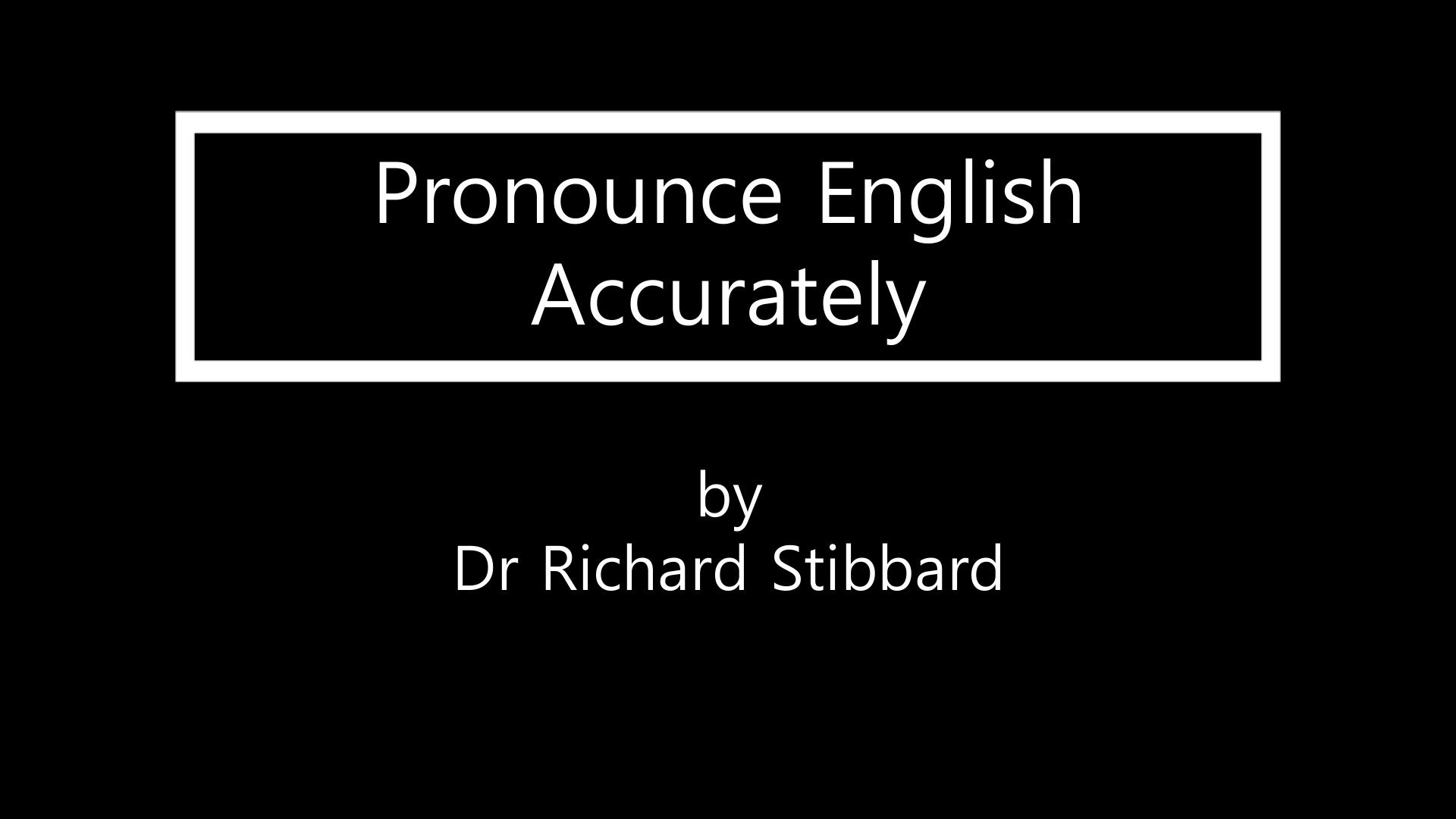 Pronounce English Accurately

by
Dr Richard Stibbard